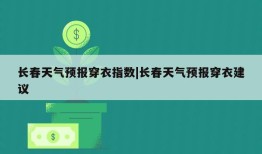 $

长春天气预报穿衣指数|长春天气预报穿衣建议

$